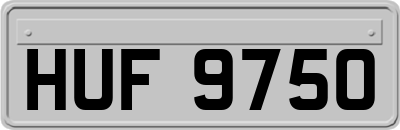 HUF 9750